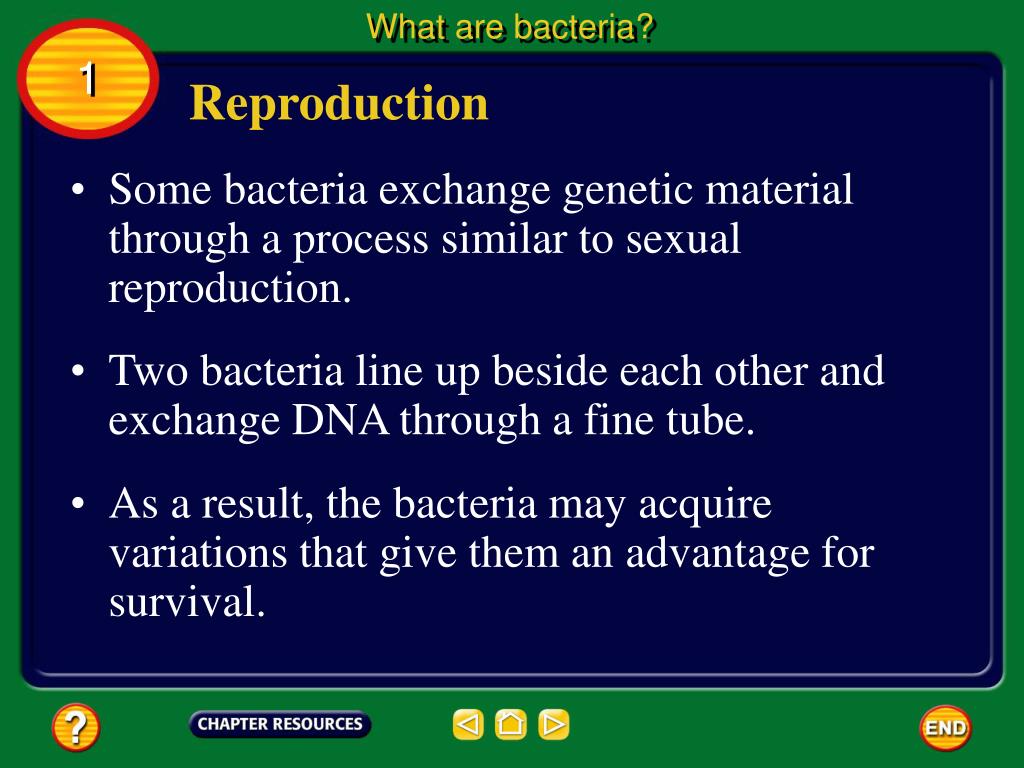 What are bacteria?

1

Reproduction

• Some bacteria exchange genetic material through a process similar to sexual reproduction.

• Two bacteria line up beside each other and exchange DNA through a fine tube.

• As a result, the bacteria may acquire variations that give them an advantage for survival.

?

CHAPTER RESOURCES

END